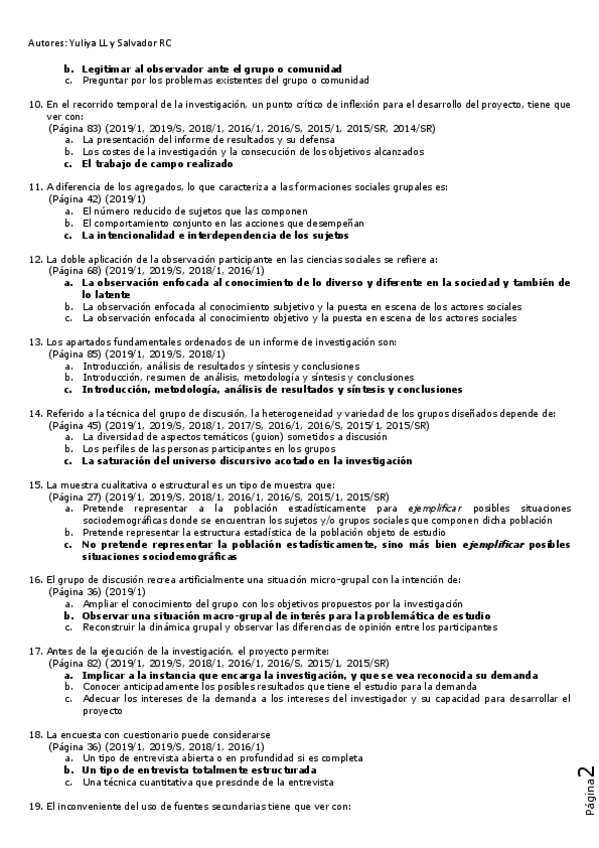 Autores: Yuliya LL y Salvador RC

b. Legitimar al observador ante el grupo o comunidad
c. Preguntar por los problemas existentes del grupo o comunidad

10. En el recorrido temporal de la investigación, un punto crítico de inflexión para el desarrollo del proyecto, tiene que ver con:
(Página 83) (2019/1, 2019/S, 2018/1, 2016/1, 2016/S, 2015/1, 2015/SR, 2014/SR)
a. La presentación del informe de resultados y su defensa
b. Los costes de la investigación y la consecución de los objetivos alcanzados
c. El trabajo de campo realizado

11. A diferencia de los agregados, lo que caracteriza a las formaciones sociales grupales es:
(Página 42) (2019/1)
a. El número reducido de sujetos que las componen
b. El comportamiento conjunto en las acciones que desempeñan
c. La intencionalidad e interdependencia de los sujetos

12. La doble aplicación de la observación participante en las ciencias sociales se refiere a:
(Página 68) (2019/1, 2019/S, 2018/1, 2016/1)
a. La observación enfocada al conocimiento de lo diverso y diferente en la sociedad y también de lo latente
b. La observación enfocada al conocimiento subjetivo y la puesta en escena de los actores sociales
c. La observación enfocada al conocimiento objetivo y la puesta en escena de los actores sociales

13. Los apartados fundamentales ordenados de un informe de investigación son:
(Página 85) (2019/1, 2019/S, 2018/1)
a. Introducción, análisis de resultados y síntesis y conclusiones
b. Introducción, resumen de análisis, metodología y síntesis y conclusiones
c. Introducción, metodología, análisis de resultados y síntesis y conclusiones

14. Referido a la técnica del grupo de discusión, la heterogeneidad y variedad de los grupos diseñados depende de:
(Página 45) (2019/1, 2019/S, 2018/1, 2017/S, 2016/1, 2016/S, 2015/1, 2015/SR)
a. La diversidad de aspectos temáticos (guion) sometidos a discusión
b. Los perfiles de las personas participantes en los grupos
c. La saturación del universo discursivo acotado en la investigación

15. La muestra cualitativa o estructural es un tipo de muestra que:
(Página 27) (2019/1, 2019/S, 2018/1, 2016/1, 2016/S, 2015/1, 2015/SR)
a. Pretende representar a la población estadísticamente para ejemplificar posibles situaciones sociodemográficas donde se encuentran los sujetos y/o grupos sociales que componen dicha población
b. Pretende representar la estructura estadística de la población objeto de estudio
c. No pretende representar la población estadísticamente, sino más bien ejemplificar posibles situaciones sociodemográficas

16. El grupo de discusión recrea artificialmente una situación micro-grupal con la intención de:
(Página 36) (2019/1)
a. Ampliar el conocimiento del grupo con los objetivos propuestos por la investigación
b. Observar una situación macro-grupal de interés para la problemática de estudio
c. Reconstruir la dinámica grupal y observar las diferencias de opinión entre los participantes

17. Antes de la ejecución de la investigación, el proyecto permite:
(Página 82) (2019/1, 2019/S, 2018/1, 2016/1, 2016/S, 2015/1, 2015/SR)
a. Implicar a la instancia que encarga la investigación, y que se vea reconocida su demanda
b. Conocer anticipadamente los posibles resultados que tiene el estudio para la demanda
c. Adecuar los intereses de la demanda a los intereses del investigador y su capacidad para desarrollar el proyecto

18. La encuesta con cuestionario puede considerarse
(Página 36) (2019/1, 2019/S, 2018/1, 2016/1)
a. Un tipo de entrevista abierta o en profundidad si es completa
b. Un tipo de entrevista totalmente estructurada
c. Una técnica cuantitativa que prescinde de la entrevista

19. El inconveniente del uso de fuentes secundarias tiene que ver con:

Página 2